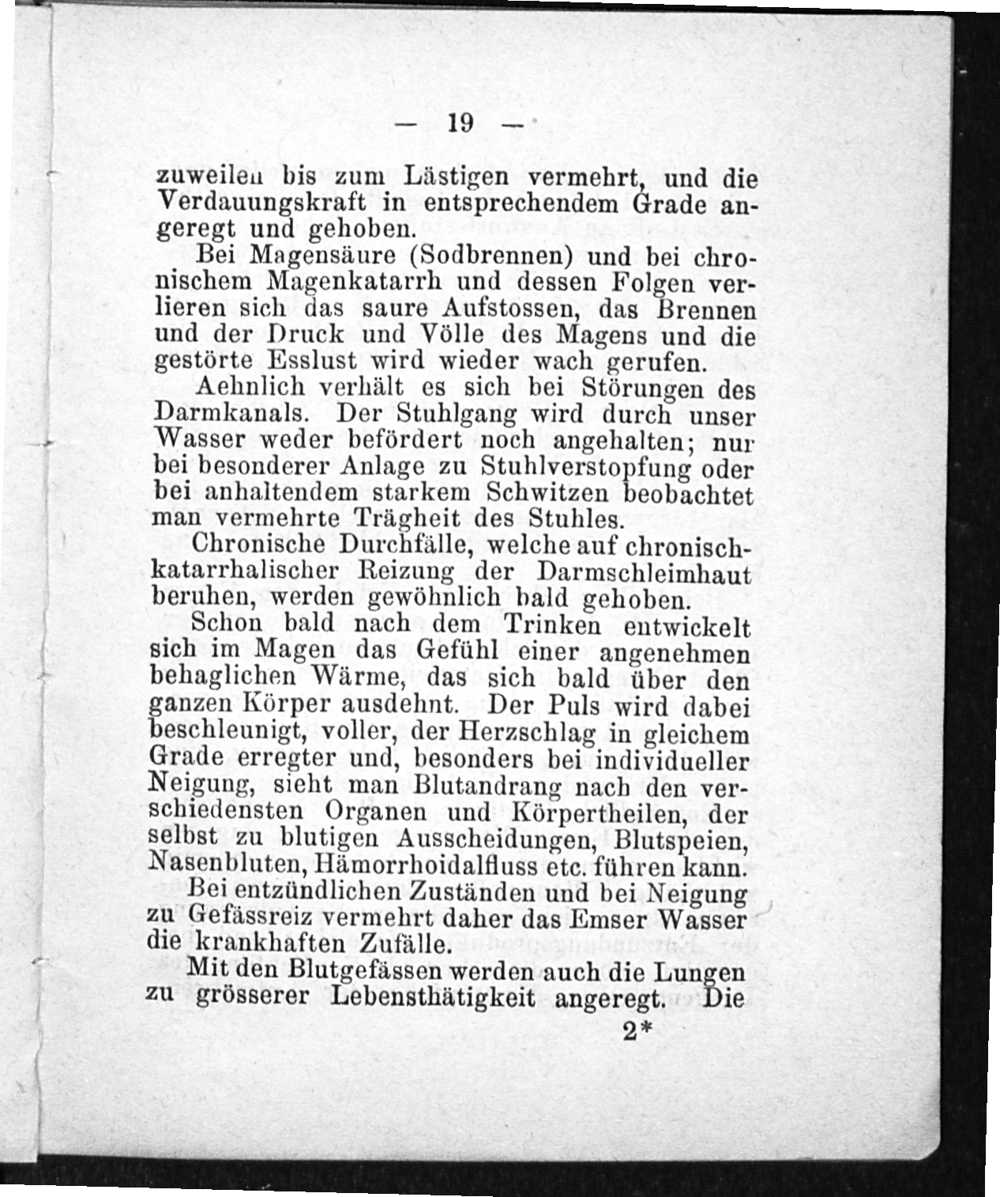 — 19 —

zuweilen bis zum Lästigen vermehrt, und die Verdauungskraft in entsprechendem Grade angeregt und gehoben.

Bei Magensäure (Sodbrennen) und bei chronischem Magenkatarrh und dessen Folgen verlieren sich das saure Aufstossen, das Brennen und der Druck und Völle des Magens und die gestörte Esslust wird wieder wach gerufen.

Aehnlich verhält es sich bei Störungen des Darmkanals. Der Stuhlgang wird durch unser Wasser weder befördert noch angehalten; nur bei besonderer Anlage zu Stuhlverstopfung oder bei anhaltendem starkem Schwitzen beobachtet man vermehrte Trägheit des Stuhles.

Chronische Durchfälle, welche auf chronischkatarrhalischer Reizung der Darmschleimhaut beruhen, werden gewöhnlich bald gehoben.

Schon bald nach dem Trinken entwickelt sich im Magen das Gefühl einer angenehmen behaglichen Wärme, das sich bald über den ganzen Körper ausdehnt. Der Puls wird dabei beschleunigt, voller, der Herzschlag in gleichem Grade erregter und, besonders bei individueller Neigung, sieht man Blutandrang nach den verschiedensten Organen und Körpertheilen, der selbst zu blutigen Ausscheidungen, Blutspeien, Nasenbluten, Hämorrhoidalfluss etc. führen kann.

Bei entzündlichen Zuständen und bei Neigung zu Gefässreiz vermehrt daher das Emser Wasser die krankhaften Zufälle.

Mit den Blutgefässen werden auch die Lungen zu grösserer Lebensthätigkeit angeregt. Die

2*